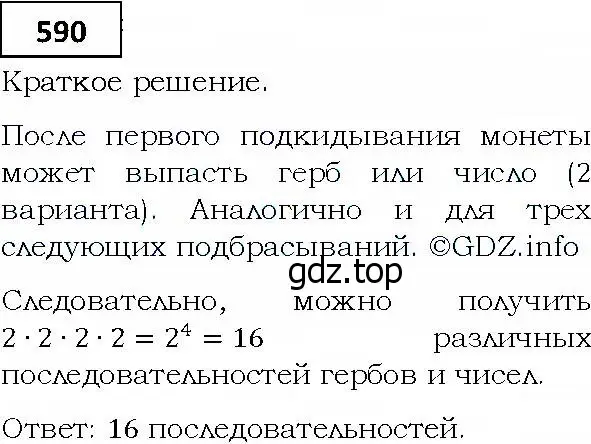 590

Краткое решение.

После первого подкидывания монеты может выпасть герб или число (2 варианта). Аналогично и для трех следующих подбрасываний. ©GDZ.info

gdz.top

Следовательно, можно получить $2 \cdot 2 \cdot 2 \cdot 2 = 2^4 = 16$ различных последовательностей гербов и чисел.

Ответ: 16 последовательностей.